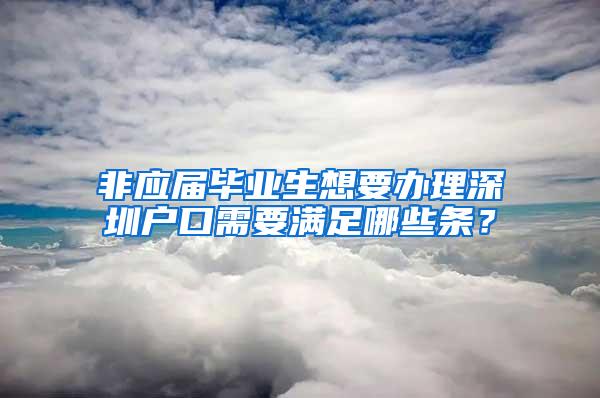 非应届毕业生想要办理深圳户口需要满足哪些条？